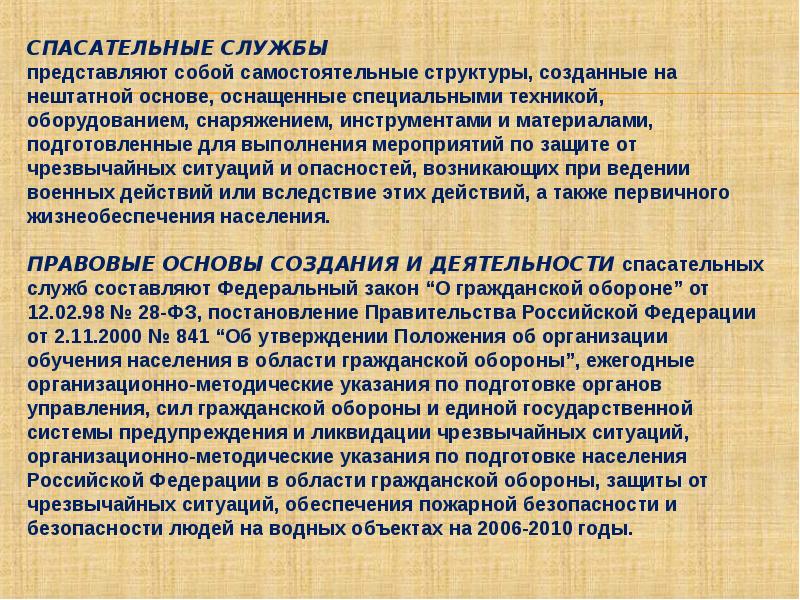 СПАСАТЕЛЬНЫЕ СЛУЖБЫ
представляют собой самостоятельные структуры, созданные на нештатной основе, оснащенные специальными техникой, оборудованием, снаряжением, инструментами и материалами, подготовленные для выполнения мероприятий по защите от чрезвычайных ситуаций и опасностей, возникающих при ведении военных действий или вследствие этих действий, а также первичного жизнеобеспечения населения.

ПРАВОВЫЕ ОСНОВЫ СОЗДАНИЯ И ДЕЯТЕЛЬНОСТИ спасательных служб составляют Федеральный закон “О гражданской обороне” от 12.02.98 № 28-ФЗ, постановление Правительства Российской Федерации от 2.11.2000 № 841 “Об утверждении Положения об организации обучения населения в области гражданской обороны”, ежегодные организационно-методические указания по подготовке органов управления, сил гражданской обороны и единой государственной системы предупреждения и ликвидации чрезвычайных ситуаций, организационно-методические указания по подготовке населения Российской Федерации в области гражданской обороны, защиты от чрезвычайных ситуаций, обеспечения пожарной безопасности и безопасности людей на водных объектах на 2006-2010 годы.